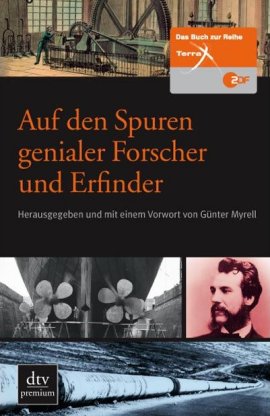 Das Buch zur Reihe
Terra X
ZDF

Auf den Spuren genialer Forscher und Erfinder

Herausgegeben und mit einem Vorwort von Günter Myrell

dtv
premium